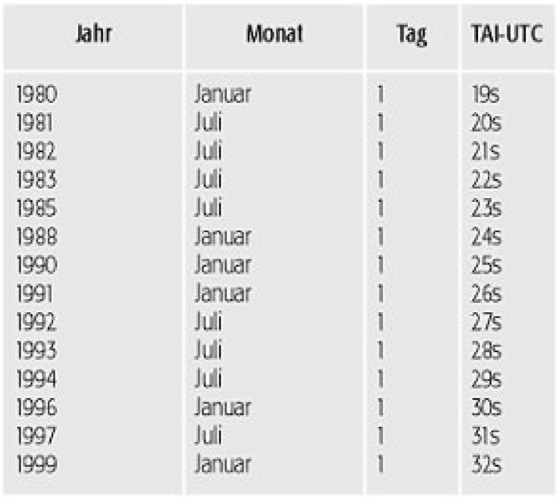 | Jahr | Monat | Tag | TAI-UTC |
|---|---|---|---|
| 1980 | Januar | 1 | 19s |
| 1981 | Juli | 1 | 20s |
| 1982 | Juli | 1 | 21s |
| 1983 | Juli | 1 | 22s |
| 1985 | Juli | 1 | 23s |
| 1988 | Januar | 1 | 24s |
| 1990 | Januar | 1 | 25s |
| 1991 | Januar | 1 | 26s |
| 1992 | Juli | 1 | 27s |
| 1993 | Juli | 1 | 28s |
| 1994 | Juli | 1 | 29s |
| 1996 | Januar | 1 | 30s |
| 1997 | Juli | 1 | 31s |
| 1999 | Januar | 1 | 32s |